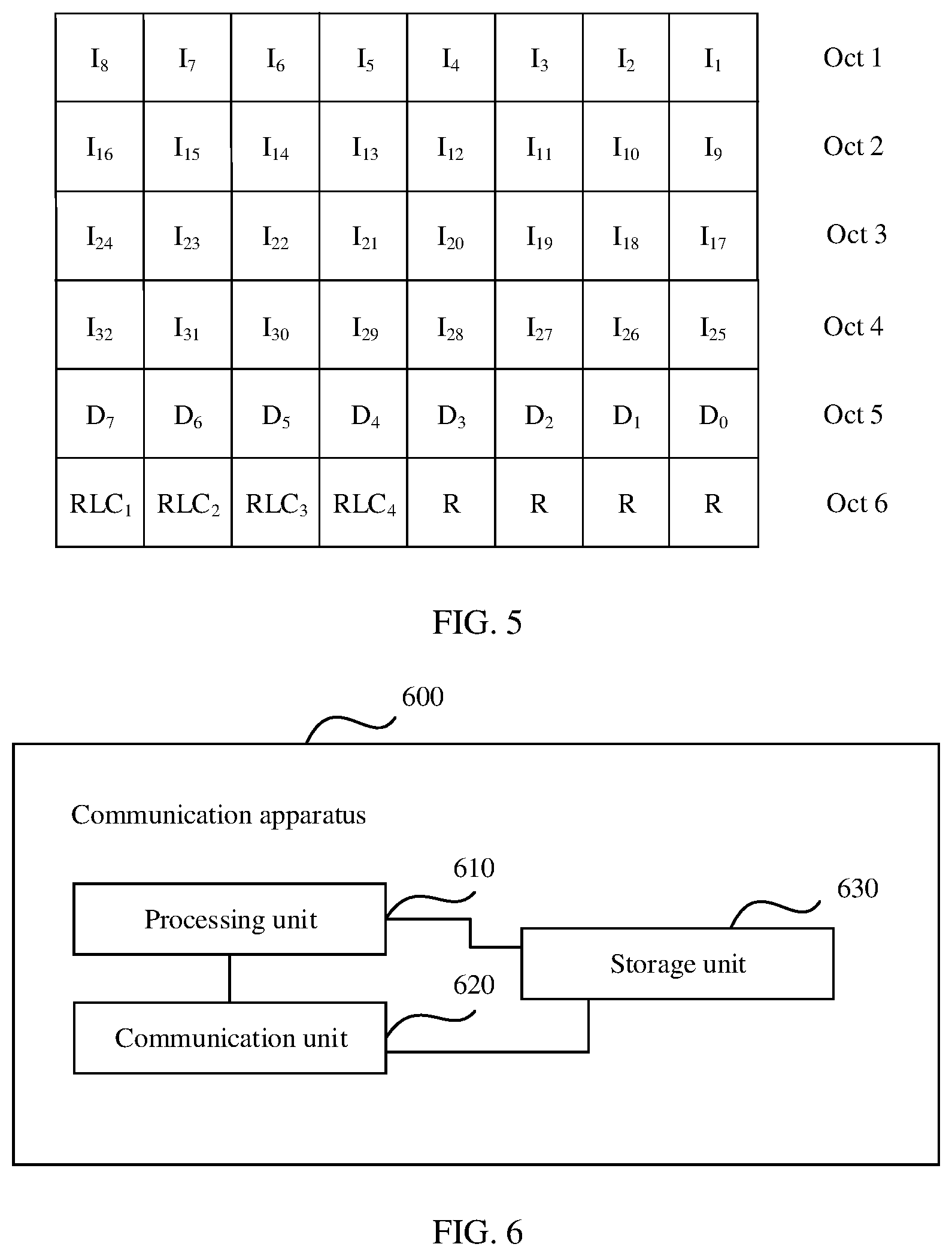 | $I_8$ | $I_7$ | $I_6$ | $I_5$ | $I_4$ | $I_3$ | $I_2$ | $I_1$ | Oct 1 |
|---|---|---|---|---|---|---|---|---|
| $I_{16}$ | $I_{15}$ | $I_{14}$ | $I_{13}$ | $I_{12}$ | $I_{11}$ | $I_{10}$ | $I_9$ | Oct 2 |
| $I_{24}$ | $I_{23}$ | $I_{22}$ | $I_{21}$ | $I_{20}$ | $I_{19}$ | $I_{18}$ | $I_{17}$ | Oct 3 |
| $I_{32}$ | $I_{31}$ | $I_{30}$ | $I_{29}$ | $I_{28}$ | $I_{27}$ | $I_{26}$ | $I_{25}$ | Oct 4 |
| $D_7$ | $D_6$ | $D_5$ | $D_4$ | $D_3$ | $D_2$ | $D_1$ | $D_0$ | Oct 5 |
| $RLC_1$ | $RLC_2$ | $RLC_3$ | $RLC_4$ | R | R | R | R | Oct 6 |

FIG. 5

600

Communication apparatus

610

Processing unit

630

Storage unit

620

Communication unit

FIG. 6